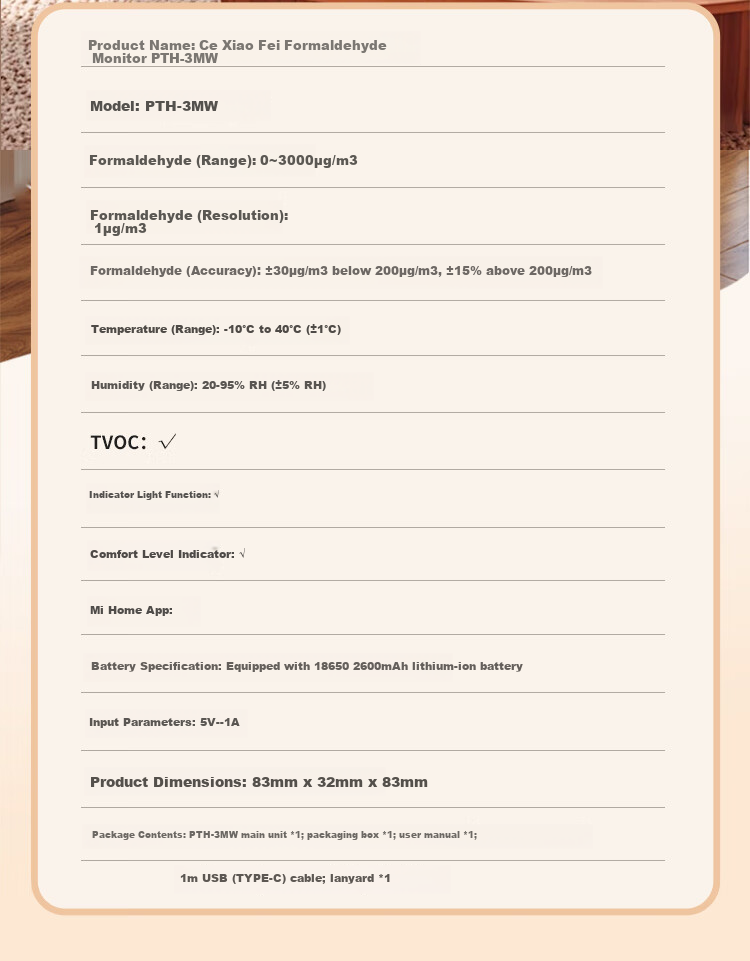 Product Name: Ce Xiao Fei Formaldehyde Monitor PTH-3MW

Model: PTH-3MW

Formaldehyde (Range): 0~3000μg/m3

Formaldehyde (Resolution): 1μg/m3

Formaldehyde (Accuracy): ±30μg/m3 below 200μg/m3, ±15% above 200μg/m3

Temperature (Range): -10°C to 40°C (±1°C)

Humidity (Range): 20-95% RH (±5% RH)

TVOC: √

Indicator Light Function: √

Comfort Level Indicator: √

Mi Home App:

Battery Specification: Equipped with 18650 2600mAh lithium-ion battery

Input Parameters: 5V--1A

Product Dimensions: 83mm x 32mm x 83mm

Package Contents: PTH-3MW main unit *1; packaging box *1; user manual *1;

1m USB (TYPE-C) cable; lanyard *1